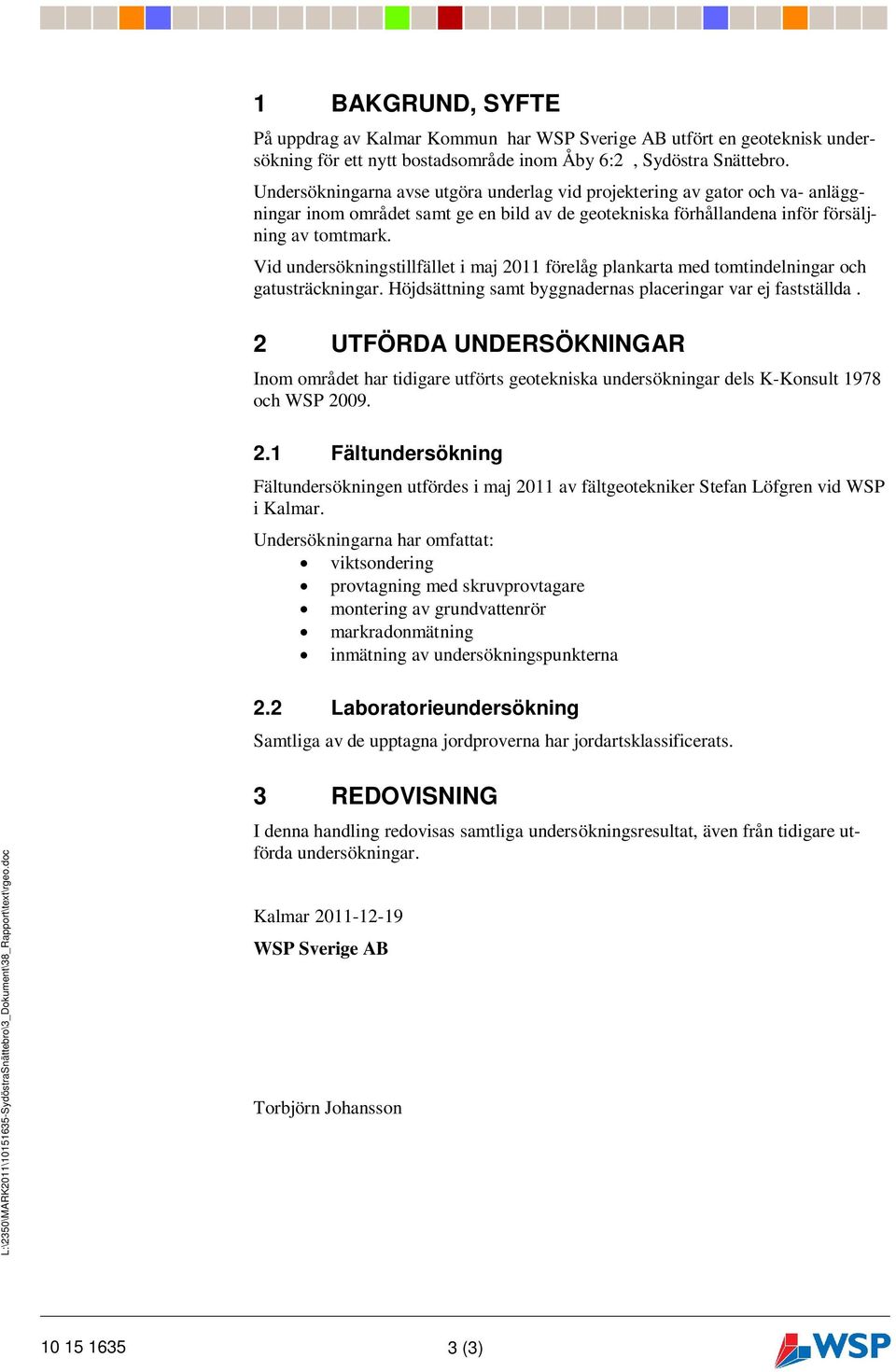 1 BAKGRUND, SYFTE

På uppdrag av Kalmar Kommun har WSP Sverige AB utfört en geoteknisk undersökning för ett nytt bostadsområde inom Åby 6:2 , Sydöstra Snättebro.

Undersökningarna avse utgöra underlag vid projektering av gator och va- anläggningar inom området samt ge en bild av de geotekniska förhållandena inför försäljning av tomtmark.

Vid undersökningstillfället i maj 2011 förelåg plankarta med tomtindelningar och gatusträckningar. Höjdsättning samt byggnadernas placeringar var ej fastställda .

2 UTFÖRDA UNDERSÖKNINGAR

Inom området har tidigare utförts geotekniska undersökningar dels K-Konsult 1978 och WSP 2009.

2.1 Fältundersökning

Fältundersökningen utfördes i maj 2011 av fältgeotekniker Stefan Löfgren vid WSP i Kalmar.

Undersökningarna har omfattat:
• viktsondering
• provtagning med skruvprovtagare
• montering av grundvattenrör
• markradonmätning
• inmätning av undersökningspunkterna

2.2 Laboratorieundersökning

Samtliga av de upptagna jordproverna har jordartsklassificerats.

3 REDOVISNING

I denna handling redovisas samtliga undersökningsresultat, även från tidigare utförda undersökningar.

Kalmar 2011-12-19

WSP Sverige AB

Torbjörn Johansson

L:\2350\MARK2011\10151635-SydöstraSnättebro\3_Dokument\38_Rapport\text\geo.doc

10 15 1635 3 (3)

WSP